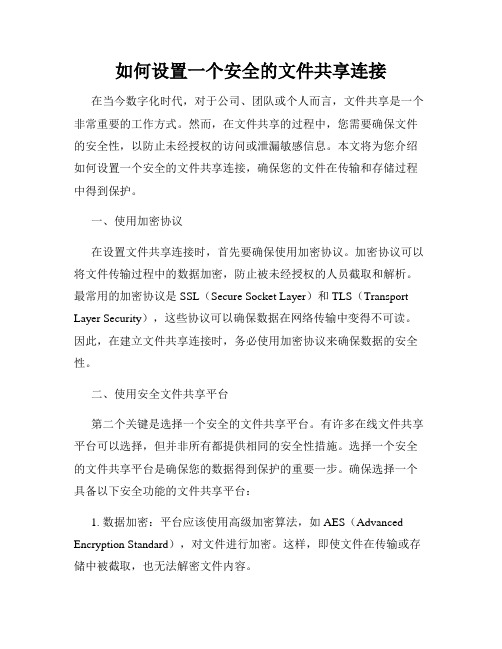 如何设置一个安全的文件共享连接

在当今数字化时代，对于公司、团队或个人而言，文件共享是一个非常重要的工作方式。然而，在文件共享的过程中，您需要确保文件的安全性，以防止未经授权的访问或泄漏敏感信息。本文将为您介绍如何设置一个安全的文件共享连接，确保您的文件在传输和存储过程中得到保护。

一、使用加密协议

在设置文件共享连接时，首先要确保使用加密协议。加密协议可以将文件传输过程中的数据加密，防止被未经授权的人员截取和解析。最常用的加密协议是 SSL（Secure Socket Layer）和 TLS（Transport Layer Security），这些协议可以确保数据在网络传输中变得不可读。因此，在建立文件共享连接时，务必使用加密协议来确保数据的安全性。

二、使用安全文件共享平台

第二个关键是选择一个安全的文件共享平台。有许多在线文件共享平台可以选择，但并非所有都提供相同的安全性措施。选择一个安全的文件共享平台是确保您的数据得到保护的重要一步。确保选择一个具备以下安全功能的文件共享平台：

1. 数据加密：平台应该使用高级加密算法，如 AES（Advanced Encryption Standard），对文件进行加密。这样，即使文件在传输或存储中被截取，也无法解密文件内容。